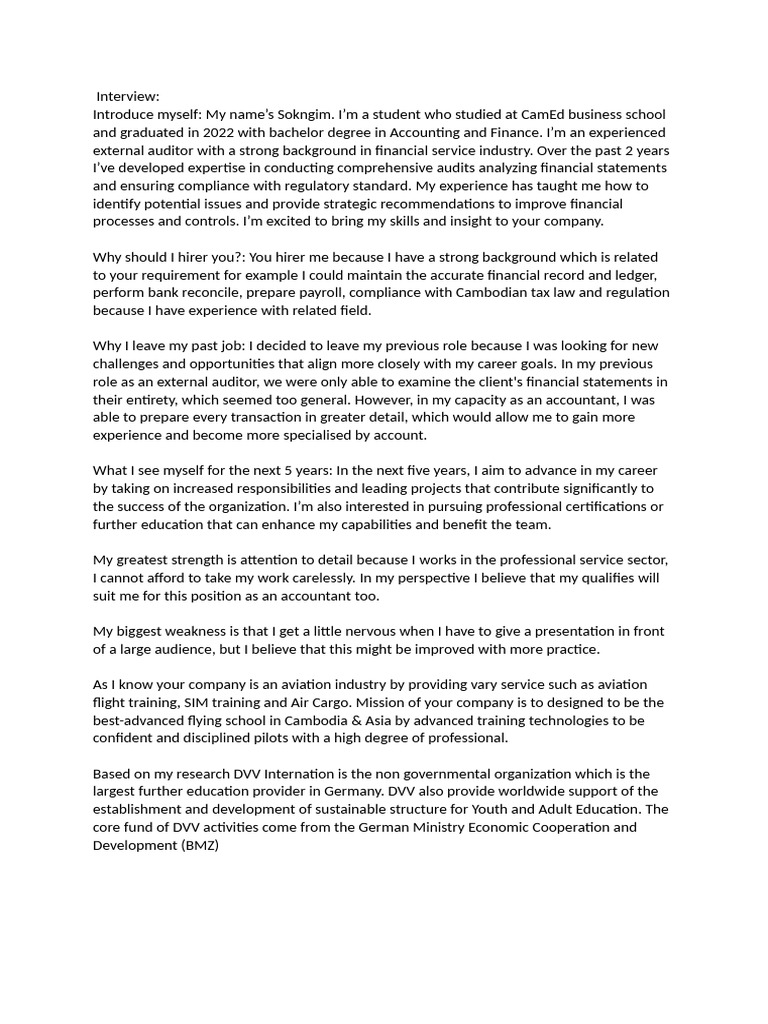 Interview:
Introduce myself: My name's Sokngim. I'm a student who studied at CamEd business school and graduated in 2022 with bachelor degree in Accounting and Finance. I'm an experienced external auditor with a strong background in financial service industry. Over the past 2 years I've developed expertise in conducting comprehensive audits analyzing financial statements and ensuring compliance with regulatory standard. My experience has taught me how to identify potential issues and provide strategic recommendations to improve financial processes and controls. I'm excited to bring my skills and insight to your company.

Why should I hirer you?: You hirer me because I have a strong background which is related to your requirement for example I could maintain the accurate financial record and ledger, perform bank reconcile, prepare payroll, compliance with Cambodian tax law and regulation because I have experience with related field.

Why I leave my past job: I decided to leave my previous role because I was looking for new challenges and opportunities that align more closely with my career goals. In my previous role as an external auditor, we were only able to examine the client's financial statements in their entirety, which seemed too general. However, in my capacity as an accountant, I was able to prepare every transaction in greater detail, which would allow me to gain more experience and become more specialised by account.

What I see myself for the next 5 years: In the next five years, I aim to advance in my career by taking on increased responsibilities and leading projects that contribute significantly to the success of the organization. I'm also interested in pursuing professional certifications or further education that can enhance my capabilities and benefit the team.

My greatest strength is attention to detail because I works in the professional service sector, I cannot afford to take my work carelessly. In my perspective I believe that my qualifies will suit me for this position as an accountant too.

My biggest weakness is that I get a little nervous when I have to give a presentation in front of a large audience, but I believe that this might be improved with more practice.

As I know your company is an aviation industry by providing vary service such as aviation flight training, SIM training and Air Cargo. Mission of your company is to designed to be the best-advanced flying school in Cambodia & Asia by advanced training technologies to be confident and disciplined pilots with a high degree of professional.

Based on my research DVV Internation is the non governmental organization which is the largest further education provider in Germany. DVV also provide worldwide support of the establishment and development of sustainable structure for Youth and Adult Education. The core fund of DVV activities come from the German Ministry Economic Cooperation and Development (BMZ)